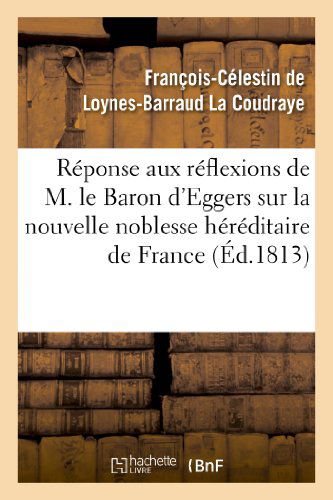 François-Célestin de Loynes-Barraud La Coudraye

Réponse aux réflexions de M. le Baron d'Eggers sur la nouvelle noblesse héréditaire de France (Éd.1813)

hachette LIVRE

BnF